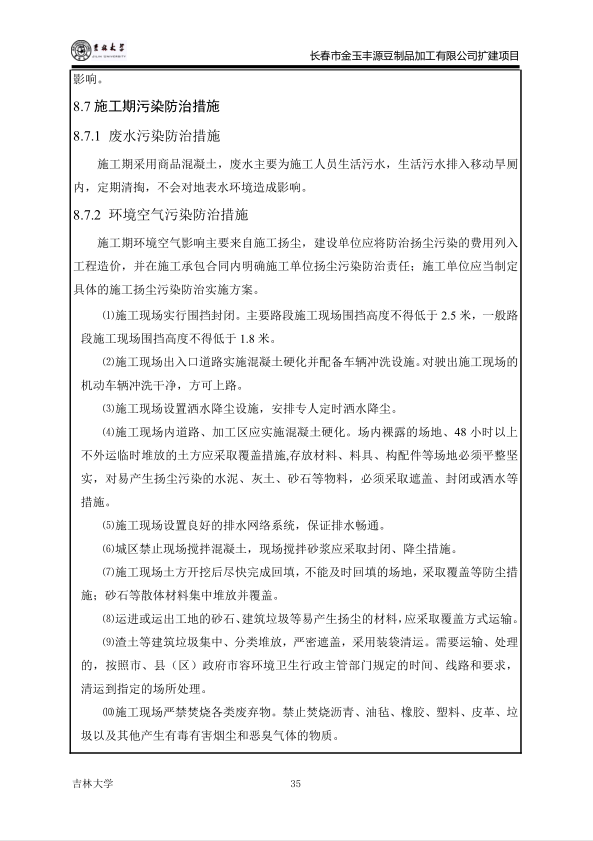 吉林大学 JILIN UNIVERSITY

长春市金玉丰源豆制品加工有限公司扩建项目

影响。

8.7 施工期污染防治措施

8.7.1 废水污染防治措施

施工期采用商品混凝土，废水主要为施工人员生活污水，生活污水排入移动旱厕内，定期清掏，不会对地表水环境造成影响。

8.7.2 环境空气污染防治措施

施工期环境空气影响主要来自施工扬尘，建设单位应将防治扬尘污染的费用列入工程造价，并在施工承包合同内明确施工单位扬尘污染防治责任；施工单位应当制定具体的施工扬尘污染防治实施方案。

⑴施工现场实行围挡封闭。主要路段施工现场围挡高度不得低于 2.5 米，一般路段施工现场围挡高度不得低于 1.8 米。

⑵施工现场出入口道路实施混凝土硬化并配备车辆冲洗设施。对驶出施工现场的机动车辆冲洗干净，方可上路。

⑶施工现场设置洒水降尘设施，安排专人定时洒水降尘。

⑷施工现场内道路、加工区应实施混凝土硬化。场内裸露的场地、48 小时以上不外运临时堆放的土方应采取覆盖措施,存放材料、料具、构配件等场地必须平整坚实，对易产生扬尘污染的水泥、灰土、砂石等物料，必须采取遮盖、封闭或洒水等措施。

⑸施工现场设置良好的排水网络系统，保证排水畅通。

⑹城区禁止现场搅拌混凝土，现场搅拌砂浆应采取封闭、降尘措施。

⑺施工现场土方开挖后尽快完成回填，不能及时回填的场地，采取覆盖等防尘措施；砂石等散体材料集中堆放并覆盖。

⑻运进或运出工地的砂石、建筑垃圾等易产生扬尘的材料，应采取覆盖方式运输。

⑼渣土等建筑垃圾集中、分类堆放，严密遮盖，采用装袋清运。需要运输、处理的，按照市、县（区）政府市容环境卫生行政主管部门规定的时间、线路和要求，清运到指定的场所处理。

⑽施工现场严禁焚烧各类废弃物。禁止焚烧沥青、油毡、橡胶、塑料、皮革、垃圾以及其他产生有毒有害烟尘和恶臭气体的物质。

吉林大学

35